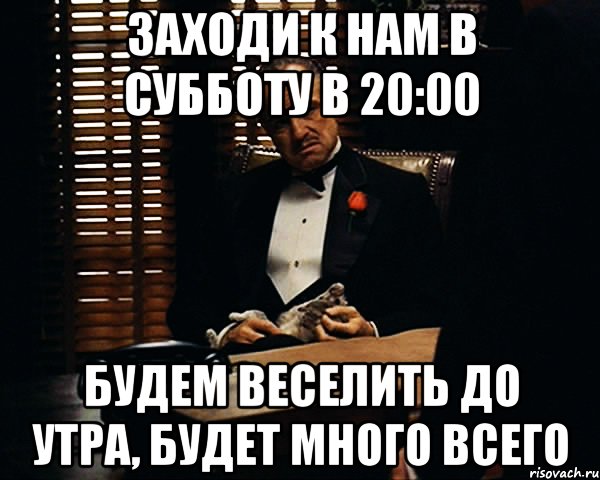 ЗАХОДИ К НАМ В СУББОТУ В 20:00

БУДЕМ ВЕСЕЛИТЬ ДО УТРА, БУДЕТ МНОГО ВСЕГО

risovach.ru